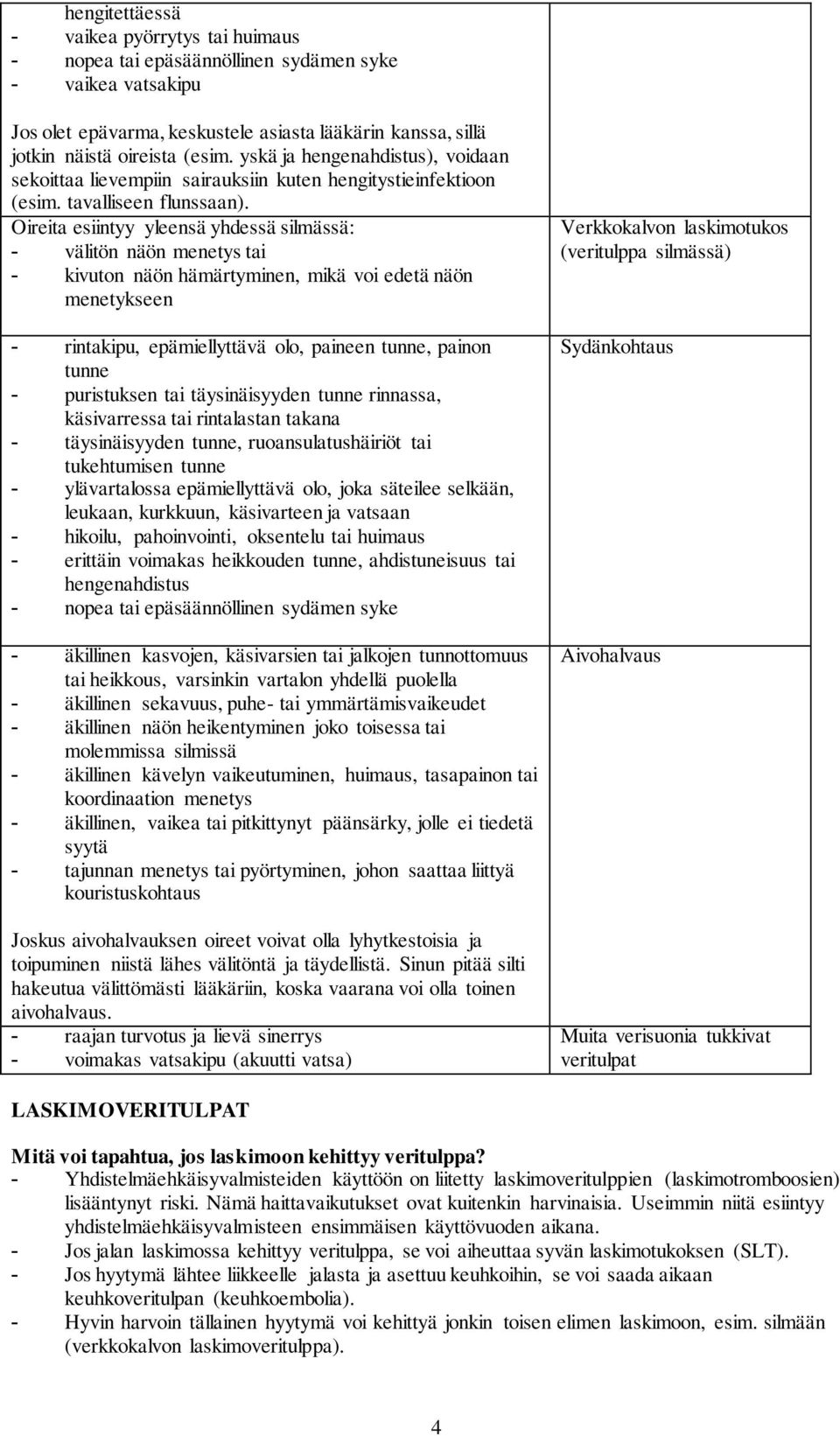 | | |
|---|---|
| hengitettäessä<br>- vaikea pyörrytys tai huimaus<br>- nopea tai epäsäännöllinen sydämen syke<br>- vaikea vatsakipu<br><br>Jos olet epävarma, keskustele asiasta lääkärin kanssa, sillä jotkin näistä oireista (esim. yskä ja hengenahdistus), voidaan sekoittaa lievempiin sairauksiin kuten hengitystieinfektioon (esim. tavalliseen flunssaan). | |
| Oireita esiintyy yleensä yhdessä silmässä:<br>- välitön näön menetys tai<br>- kivuton näön hämärtyminen, mikä voi edetä näön menetykseen | Verkkokalvon laskimotukos (veritulppa silmässä) |
| - rintakipu, epämiellyttävä olo, paineen tunne, painon tunne<br>- puristuksen tai täysinäisyyden tunne rinnassa, käsivarressa tai rintalastan takana<br>- täysinäisyyden tunne, ruoansulatushäiriöt tai tukehtumisen tunne<br>- ylävartalossa epämiellyttävä olo, joka säteilee selkään, leukaan, kurkkuun, käsivarteen ja vatsaan<br>- hikoilu, pahoinvointi, oksentelu tai huimaus<br>- erittäin voimakas heikkouden tunne, ahdistuneisuus tai hengenahdistus<br>- nopea tai epäsäännöllinen sydämen syke | Sydänkohtaus |
| - äkillinen kasvojen, käsivarsien tai jalkojen tunnottomuus tai heikkous, varsinkin vartalon yhdellä puolella<br>- äkillinen sekavuus, puhe- tai ymmärtämisvaikeudet<br>- äkillinen näön heikentyminen joko toisessa tai molemmissa silmissä<br>- äkillinen kävelyn vaikeutuminen, huimaus, tasapainon tai koordinaation menetys<br>- äkillinen, vaikea tai pitkittynyt päänsärky, jolle ei tiedetä syytä<br>- tajunnan menetys tai pyörtyminen, johon saattaa liittyä kouristuskohtaus<br><br>Joskus aivohalvauksen oireet voivat olla lyhytkestoisia ja toipuminen niistä lähes välitöntä ja täydellistä. Sinun pitää silti hakeutua välittömästi lääkäriin, koska vaarana voi olla toinen aivohalvaus. | Aivohalvaus |
| - raajan turvotus ja lievä sinerrys<br>- voimakas vatsakipu (akuutti vatsa) | Muita verisuonia tukkivat veritulpat |

LASKIMOVERITULPAT

Mitä voi tapahtua, jos laskimoon kehittyy veritulppa?
- Yhdistelmäehkäisyvalmisteiden käyttöön on liitetty laskimoveritulppien (laskimotromboosien) lisääntynyt riski. Nämä haittavaikutukset ovat kuitenkin harvinaisia. Useimmin niitä esiintyy yhdistelmäehkäisyvalmisteen ensimmäisen käyttövuoden aikana.
- Jos jalan laskimossa kehittyy veritulppa, se voi aiheuttaa syvän laskimotukoksen (SLT).
- Jos hyytymä lähtee liikkeelle jalasta ja asettuu keuhkoihin, se voi saada aikaan keuhkoveritulpan (keuhkoembolia).
- Hyvin harvoin tällainen hyytymä voi kehittyä jonkin toisen elimen laskimoon, esim. silmään (verkkokalvon laskimoveritulppa).

4